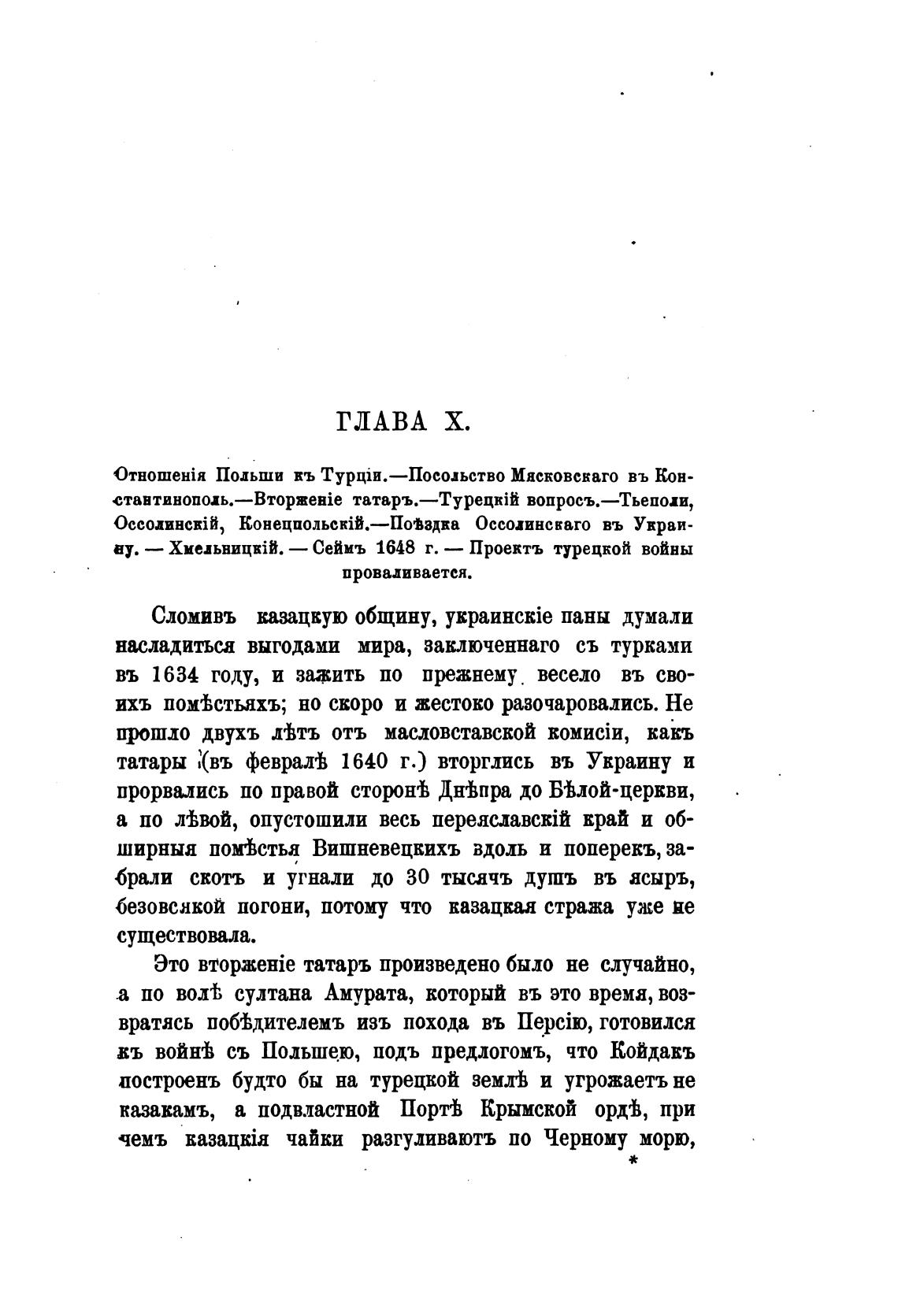 ГЛАВА X.

Отношенія Польши къ Турціи.—Посольство Мясковскаго въ Константинополь.—Вторженіе татаръ.—Турецкій вопросъ.—Тьеполи, Оссолинскій, Конецпольскій.—Поѣздка Оссолинскаго въ Украину. — Хмельницкій. — Сеймъ 1648 г. — Проектъ турецкой войны проваливается.

Сломивъ казацкую общину, украинскіе паны думали насладиться выгодами мира, заключеннаго съ турками въ 1634 году, и зажить по прежнему весело въ своихъ помѣстьяхъ; но скоро и жестоко разочаровались. Не прошло двухъ лѣтъ отъ масловставской комисіи, какъ татары (въ февралѣ 1640 г.) вторглись въ Украину и прорвались по правой сторонѣ Днѣпра до Бѣлой-церкви, а по лѣвой, опустошили весь переяславскій край и обширныя помѣстья Вишневецкихъ вдоль и поперекъ, забрали скотъ и угнали до 30 тысячъ душъ въ ясыръ, безовсякой погони, потому что казацкая стража уже не существовала.

Это вторженіе татаръ произведено было не случайно, а по волѣ султана Амурата, который въ это время, возвратясь побѣдителемъ изъ похода въ Персію, готовился къ войнѣ съ Польшею, подъ предлогомъ, что Койдакъ построенъ будто бы на турецкой землѣ и угрожаетъ не казакамъ, а подвластной Портѣ Крымской ордѣ, при чемъ казацкія чайки разгуливаютъ по Черному морю,
*